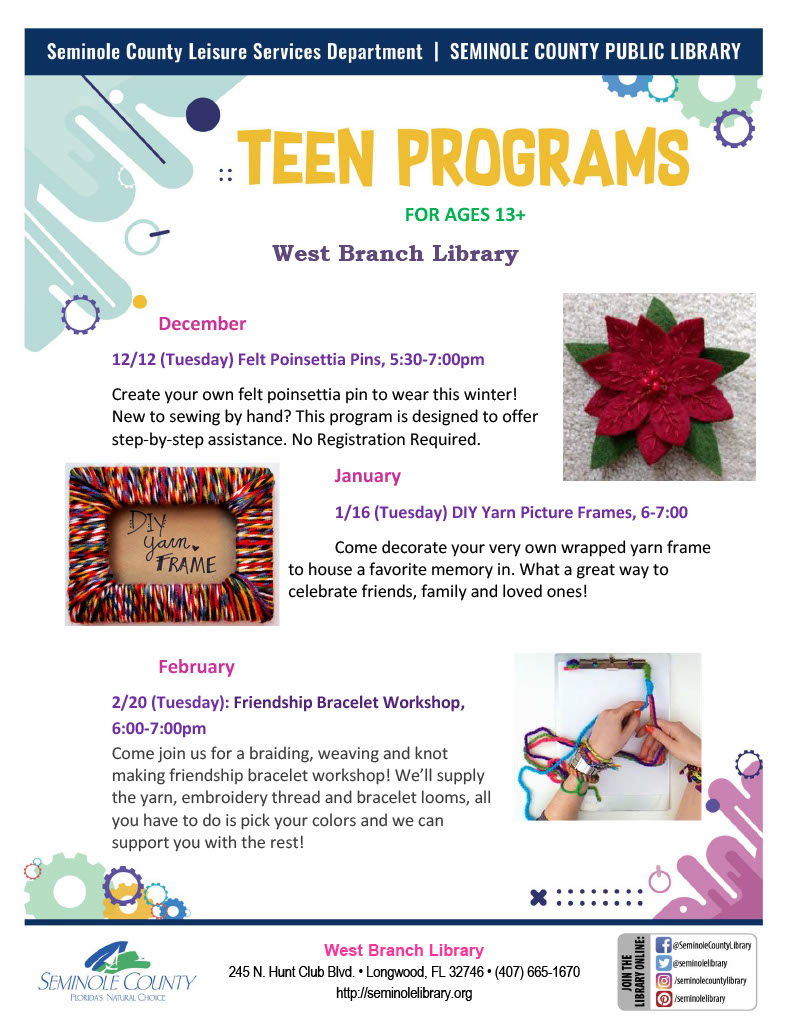 Seminole County Leisure Services Department | SEMINOLE COUNTY PUBLIC LIBRARY

TEEN PROGRAMS

FOR AGES 13+

West Branch Library

December

12/12 (Tuesday) Felt Poinsettia Pins, 5:30-7:00pm

Create your own felt poinsettia pin to wear this winter! New to sewing by hand? This program is designed to offer step-by-step assistance. No Registration Required.

DIY yarn FRAME

January

1/16 (Tuesday) DIY Yarn Picture Frames, 6-7:00

Come decorate your very own wrapped yarn frame to house a favorite memory in. What a great way to celebrate friends, family and loved ones!

February

2/20 (Tuesday): Friendship Bracelet Workshop, 6:00-7:00pm

Come join us for a braiding, weaving and knot making friendship bracelet workshop! We'll supply the yarn, embroidery thread and bracelet looms, all you have to do is pick your colors and we can support you with the rest!

SEMINOLE COUNTY
FLORIDA'S NATURAL CHOICE

West Branch Library
245 N. Hunt Club Blvd. • Longwood, FL 32746 • (407) 665-1670
http://seminolelibrary.org

JOIN THE LIBRARY ONLINE:
@SeminoleCountyLibrary
@seminolelibrary
/seminolecountylibrary
/seminolelibrary